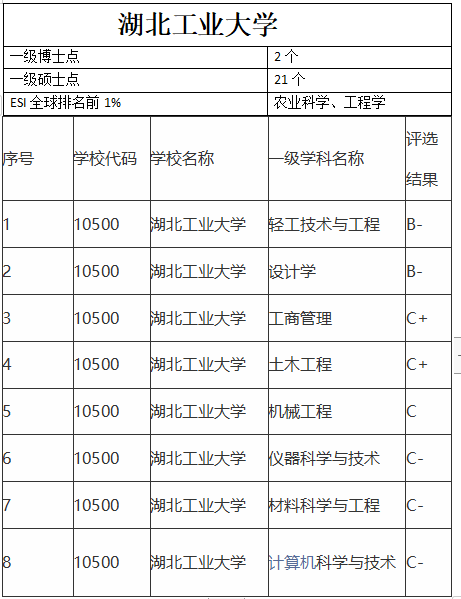 湖北工业大学

| 一级博士点 | 2 个 |
|---|---|
| 一级硕士点 | 21 个 |
| ESI 全球排名前 1% | 农业科学、工程学 |

| 序号 | 学校代码 | 学校名称 | 一级学科名称 | 评选结果 |
|---|---|---|---|---|
| 1 | 10500 | 湖北工业大学 | 轻工技术与工程 | B- |
| 2 | 10500 | 湖北工业大学 | 设计学 | B- |
| 3 | 10500 | 湖北工业大学 | 工商管理 | C+ |
| 4 | 10500 | 湖北工业大学 | 土木工程 | C+ |
| 5 | 10500 | 湖北工业大学 | 机械工程 | C |
| 6 | 10500 | 湖北工业大学 | 仪器科学与技术 | C- |
| 7 | 10500 | 湖北工业大学 | 材料科学与工程 | C- |
| 8 | 10500 | 湖北工业大学 | 计算机科学与技术 | C- |